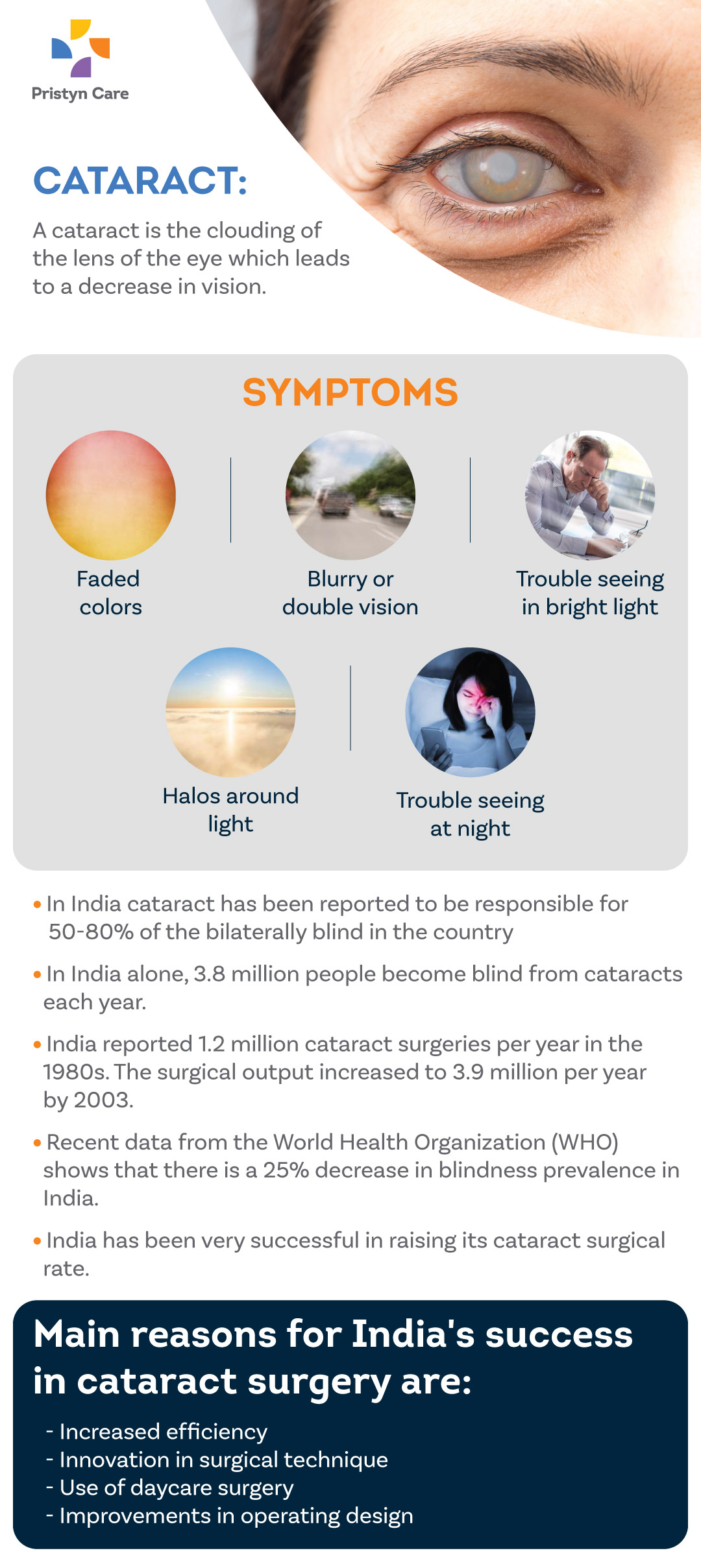 Pristyn Care

CATARACT:

A cataract is the clouding of the lens of the eye which leads to a decrease in vision.

SYMPTOMS

Faded colors

Blurry or double vision

Trouble seeing in bright light

Halos around light

Trouble seeing at night

• In India cataract has been reported to be responsible for 50-80% of the bilaterally blind in the country

• In India alone, 3.8 million people become blind from cataracts each year.

• India reported 1.2 million cataract surgeries per year in the 1980s. The surgical output increased to 3.9 million per year by 2003.

• Recent data from the World Health Organization (WHO) shows that there is a 25% decrease in blindness prevalence in India.

• India has been very successful in raising its cataract surgical rate.

Main reasons for India's success in cataract surgery are:

- Increased efficiency
- Innovation in surgical technique
- Use of daycare surgery
- Improvements in operating design